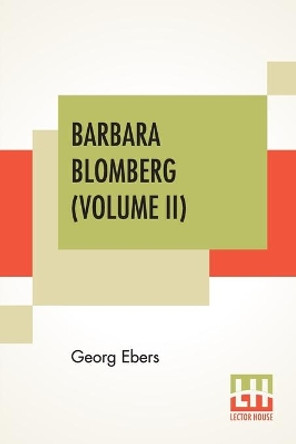 BARBARA BLOMBERG (VOLUME II)

Georg Ebers

LH
LECTOR HOUSE